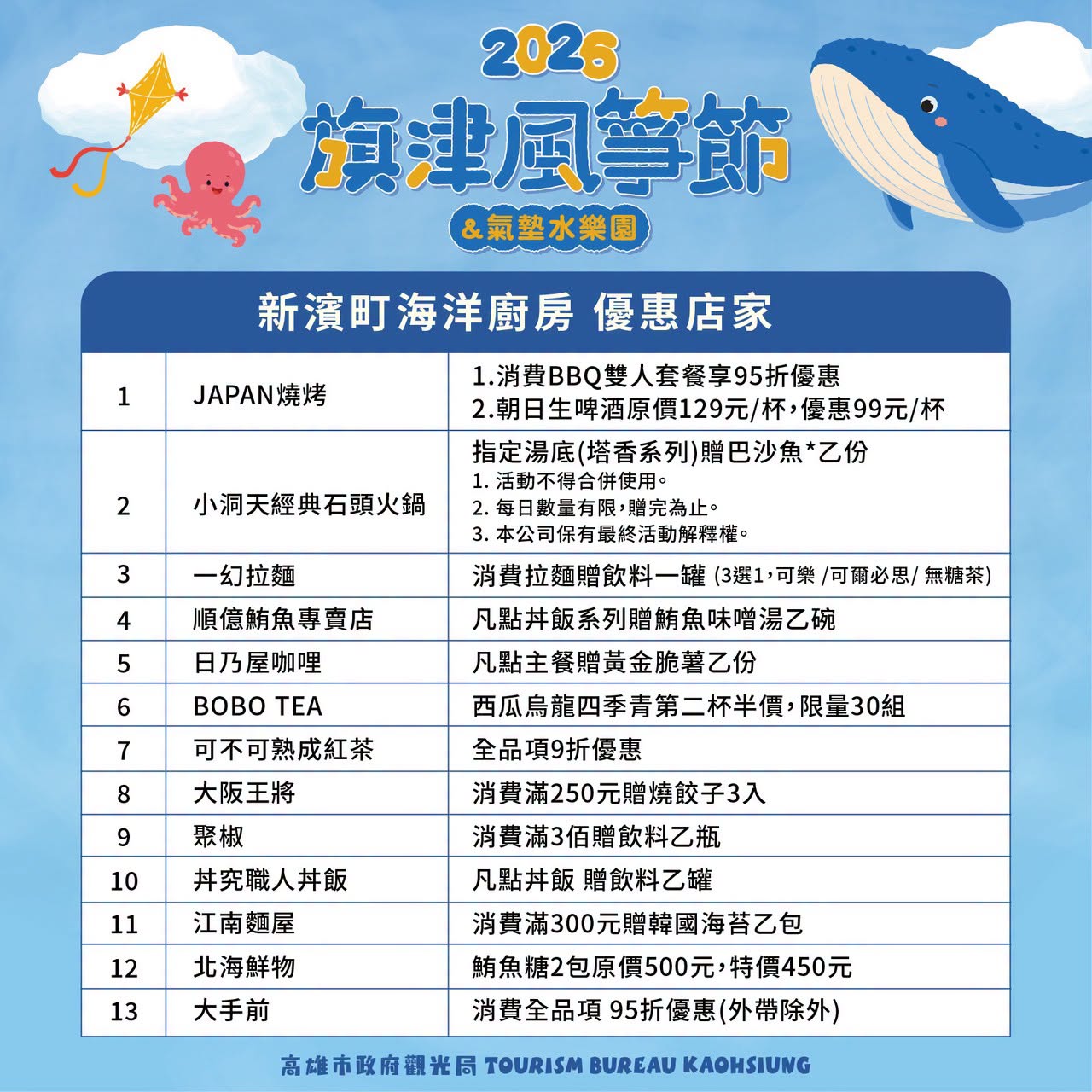 2026
旗津風箏節
&氣墊水樂園

新濱町海洋廚房 優惠店家

| 1 | JAPAN燒烤 | 1.消費BBQ雙人套餐享95折優惠 2.朝日生啤酒原價129元/杯，優惠99元/杯 |
|---|---|---|
| 2 | 小洞天經典石頭火鍋 | 指定湯底(塔香系列)贈巴沙魚*乙份 1.活動不得合併使用。 2.每日數量有限，贈完為止。 3.本公司保有最終活動解釋權。 |
| 3 | 一幻拉麵 | 消費拉麵贈飲料一罐 (3選1，可樂 /可爾必思/ 無糖茶) |
| 4 | 順億鮪魚專賣店 | 凡點丼飯系列贈鮪魚味噌湯乙碗 |
| 5 | 日乃屋咖哩 | 凡點主餐贈黃金脆薯乙份 |
| 6 | BOBO TEA | 西瓜烏龍四季青第二杯半價，限量30組 |
| 7 | 可不可熟成紅茶 | 全品項9折優惠 |
| 8 | 大阪王將 | 消費滿250元贈燒餃子3入 |
| 9 | 聚椒 | 消費滿3佰贈飲料乙瓶 |
| 10 | 丼究職人丼飯 | 凡點丼飯 贈飲料乙罐 |
| 11 | 江南麵屋 | 消費滿300元贈韓國海苔乙包 |
| 12 | 北海鮮物 | 鮪魚糖2包原價500元，特價450元 |
| 13 | 大手前 | 消費全品項 95折優惠(外帶除外) |

高雄市政府觀光局 TOURISM BUREAU KAOHSIUNG